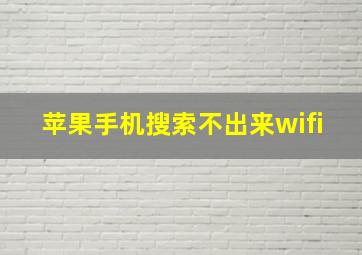 苹果手机搜索不出来wifi